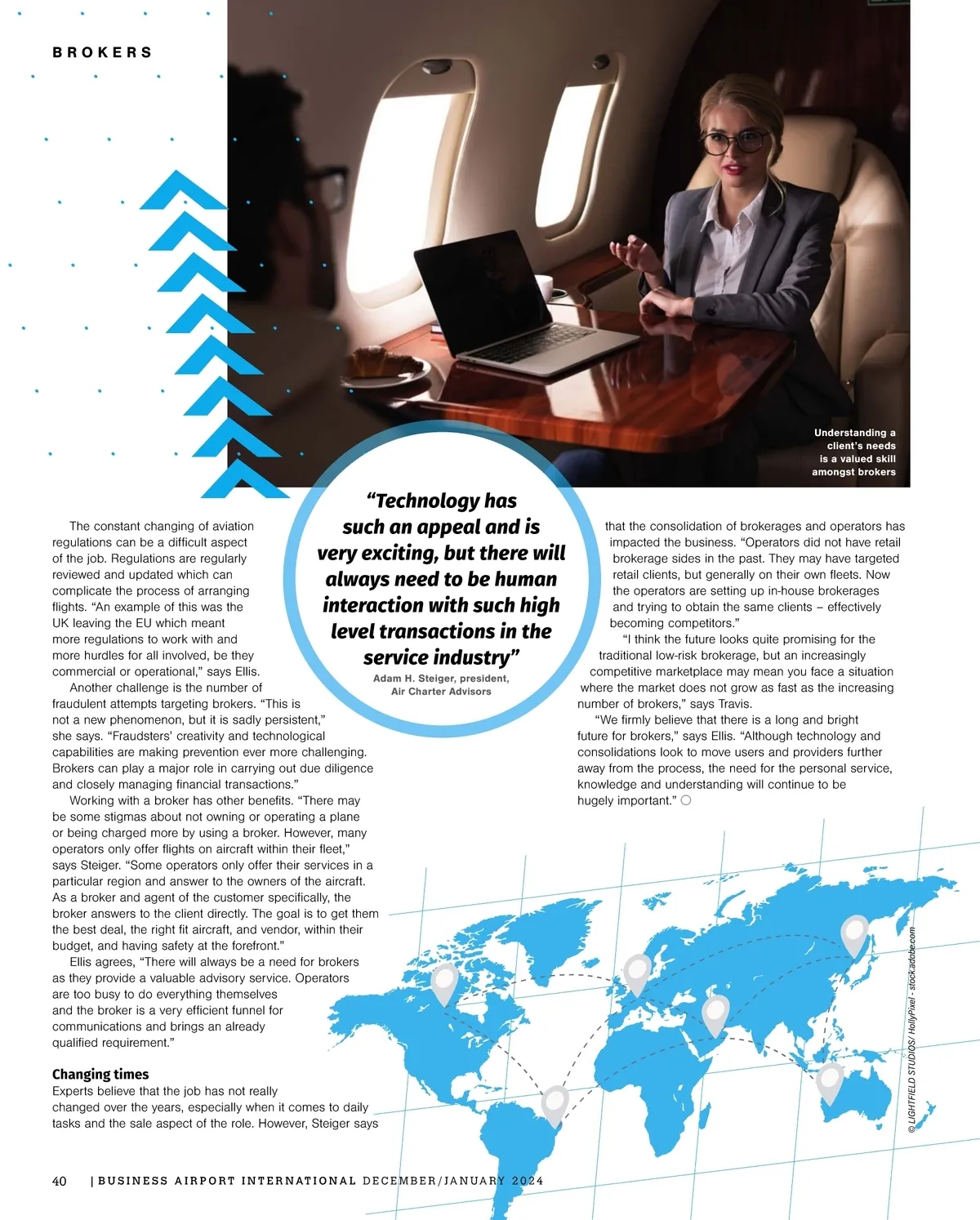 BROKERS

Understanding a client's needs is a valued skill amongst brokers

"Technology has such an appeal and is very exciting, but there will always need to be human interaction with such high level transactions in the service industry"
Adam H. Steiger, president, Air Charter Advisors

The constant changing of aviation regulations can be a difficult aspect of the job. Regulations are regularly reviewed and updated which can complicate the process of arranging flights. "An example of this was the UK leaving the EU which meant more regulations to work with and more hurdles for all involved, be they commercial or operational," says Ellis.

Another challenge is the number of fraudulent attempts targeting brokers. "This is not a new phenomenon, but it is sadly persistent," she says. "Fraudsters' creativity and technological capabilities are making prevention ever more challenging. Brokers can play a major role in carrying out due diligence and closely managing financial transactions."

Working with a broker has other benefits. "There may be some stigmas about not owning or operating a plane or being charged more by using a broker. However, many operators only offer flights on aircraft within their fleet," says Steiger. "Some operators only offer their services in a particular region and answer to the owners of the aircraft. As a broker and agent of the customer specifically, the broker answers to the client directly. The goal is to get them the best deal, the right fit aircraft, and vendor, within their budget, and having safety at the forefront."

Ellis agrees, "There will always be a need for brokers as they provide a valuable advisory service. Operators are too busy to do everything themselves and the broker is a very efficient funnel for communications and brings an already qualified requirement."

Changing times
Experts believe that the job has not really changed over the years, especially when it comes to daily tasks and the sale aspect of the role. However, Steiger says that the consolidation of brokerages and operators has impacted the business. "Operators did not have retail brokerage sides in the past. They may have targeted retail clients, but generally on their own fleets. Now the operators are setting up in-house brokerages and trying to obtain the same clients – effectively becoming competitors."

"I think the future looks quite promising for the traditional low-risk brokerage, but an increasingly competitive marketplace may mean you face a situation where the market does not grow as fast as the increasing number of brokers," says Travis.

"We firmly believe that there is a long and bright future for brokers," says Ellis. "Although technology and consolidations look to move users and providers further away from the process, the need for the personal service, knowledge and understanding will continue to be hugely important."

© LIGHTFIELD STUDIOS/ HollyPixel - stock.adobe.com

40 | BUSINESS AIRPORT INTERNATIONAL DECEMBER/JANUARY 2024